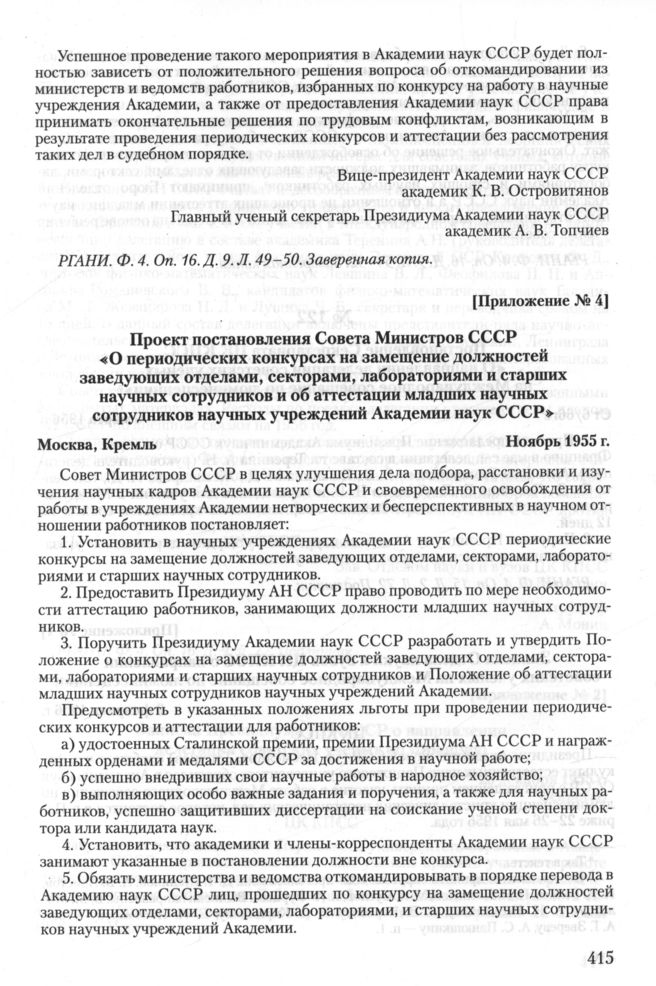 Успешное проведение такого мероприятия в Академии наук СССР будет полностью зависеть от положительного решения вопроса об откомандировании из министерств и ведомств работников, избранных по конкурсу на работу в научные учреждения Академии, а также от предоставления Академии наук СССР права принимать окончательные решения по трудовым конфликтам, возникающим в результате проведения периодических конкурсов и аттестации без рассмотрения таких дел в судебном порядке.

Вице-президент Академии наук СССР
академик К. В. Островитянов

Главный ученый секретарь Президиума Академии наук СССР
академик А. В. Топчиев

РГАНИ. Ф. 4. Оп. 16. Д. 9. Л. 49–50. Заверенная копия.

[Приложение № 4]

Проект постановления Совета Министров СССР
«О периодических конкурсах на замещение должностей заведующих отделами, секторами, лабораториями и старших научных сотрудников и об аттестации младших научных сотрудников научных учреждений Академии наук СССР»

Москва, Кремль Ноябрь 1955 г.

Совет Министров СССР в целях улучшения дела подбора, расстановки и изучения научных кадров Академии наук СССР и своевременного освобождения от работы в учреждениях Академии нетворческих и бесперспективных в научном отношении работников постановляет:

1. Установить в научных учреждениях Академии наук СССР периодические конкурсы на замещение должностей заведующих отделами, секторами, лабораториями и старших научных сотрудников.

2. Предоставить Президиуму АН СССР право проводить по мере необходимости аттестацию работников, занимающих должности младших научных сотрудников.

3. Поручить Президиуму Академии наук СССР разработать и утвердить Положение о конкурсах на замещение должностей заведующих отделами, секторами, лабораториями и старших научных сотрудников и Положение об аттестации младших научных сотрудников научных учреждений Академии.

Предусмотреть в указанных положениях льготы при проведении периодических конкурсов и аттестации для работников:

а) удостоенных Сталинской премии, премии Президиума АН СССР и награжденных орденами и медалями СССР за достижения в научной работе;

б) успешно внедривших свои научные работы в народное хозяйство;

в) выполняющих особо важные задания и поручения, а также для научных работников, успешно защитивших диссертации на соискание ученой степени доктора или кандидата наук.

4. Установить, что академики и члены-корреспонденты Академии наук СССР занимают указанные в постановлении должности вне конкурса.

5. Обязать министерства и ведомства откомандировывать в порядке перевода в Академию наук СССР лиц, прошедших по конкурсу на замещение должностей заведующих отделами, секторами, лабораториями, и старших научных сотрудников научных учреждений Академии.

415